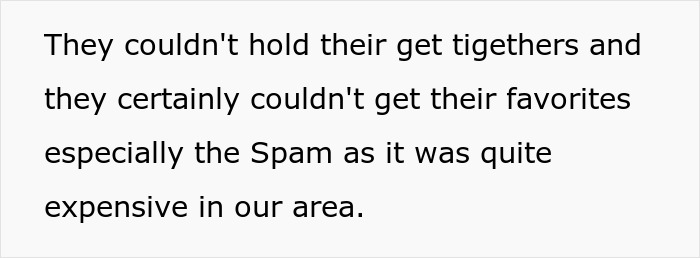 They couldn't hold their get tigethers and they certainly couldn't get their favorites especially the Spam as it was quite expensive in our area.